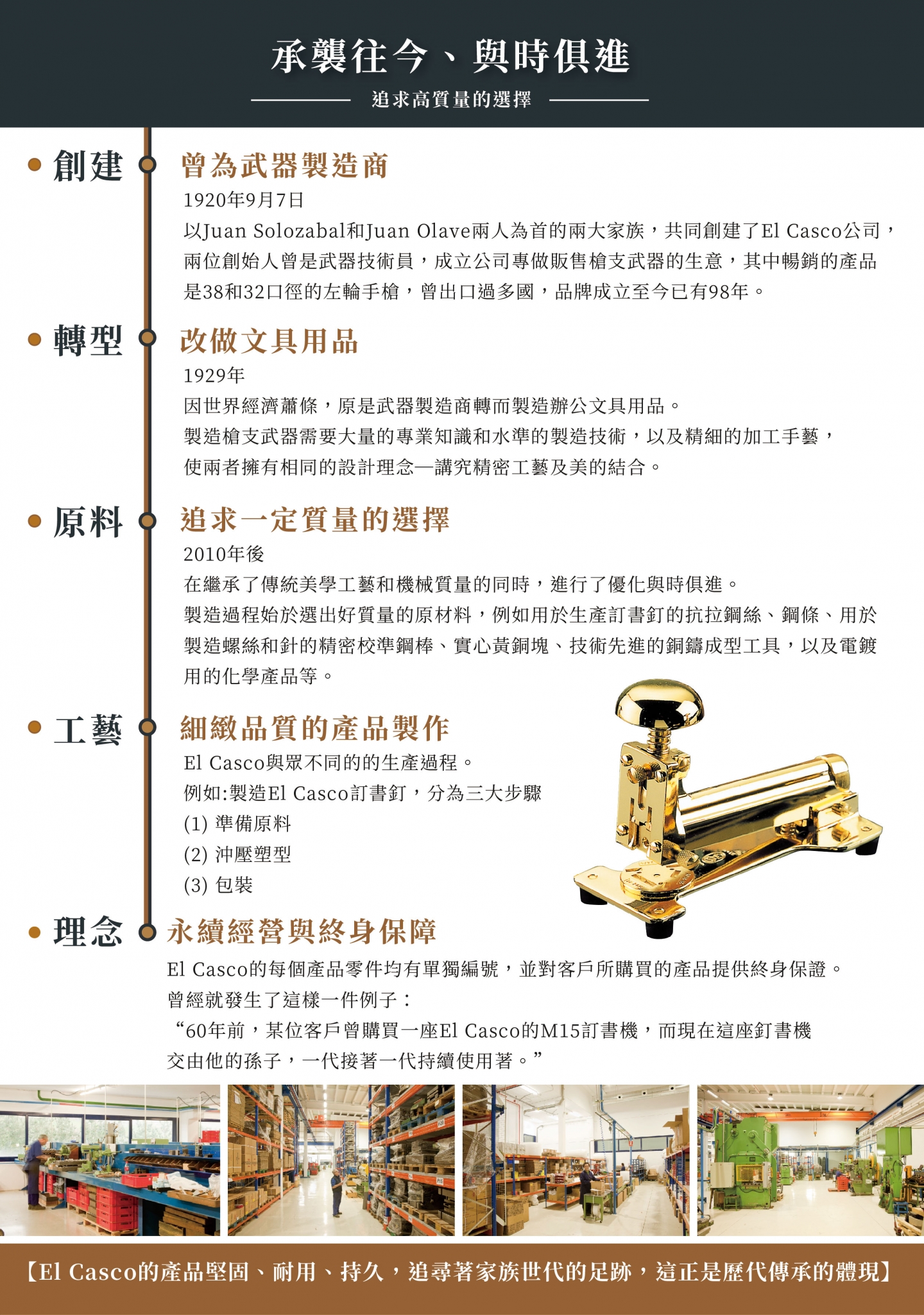 承襲往今、與時俱進

追求高質量的選擇

• 創建

曾為武器製造商

1920年9月7日

以Juan Solozabal和Juan Olave兩人為首的兩大家族，共同創建了El Casco公司，兩位創始人曾是武器技術員，成立公司專做販售槍支武器的生意，其中暢銷的產品是38和32口徑的左輪手槍，曾出口過多國，品牌成立至今已有98年。

• 轉型

改做文具用品

1929年

因世界經濟蕭條，原是武器製造商轉而製造辦公文具用品。

製造槍支武器需要大量的專業知識和水準的製造技術，以及精細的加工手藝，使兩者擁有相同的設計理念—講究精密工藝及美的結合。

• 原料

追求一定質量的選擇

2010年後

在繼承了傳統美學工藝和機械質量的同時，進行了優化與時俱進。

製造過程始於選出好質量的原材料，例如用於生產訂書釘的抗拉鋼絲、鋼條、用於製造螺絲和針的精密校準鋼棒、實心黃銅塊、技術先進的銅鑄成型工具，以及電鍍用的化學產品等。

• 工藝

細緻品質的產品製作

El Casco與眾不同的的生產過程。

例如:製造El Casco訂書釘，分為三大步驟

(1) 準備原料

(2) 沖壓塑型

(3) 包裝

• 理念

永續經營與終身保障

El Casco的每個產品零件均有單獨編號，並對客戶所購買的產品提供終身保證。

曾經就發生了這樣一件例子：

“60年前，某位客戶曾購買一座El Casco的M15訂書機，而現在這座釘書機交由他的孫子，一代接著一代持續使用著。”

【El Casco的產品堅固、耐用、持久，追尋著家族世代的足跡，這正是歷代傳承的體現】